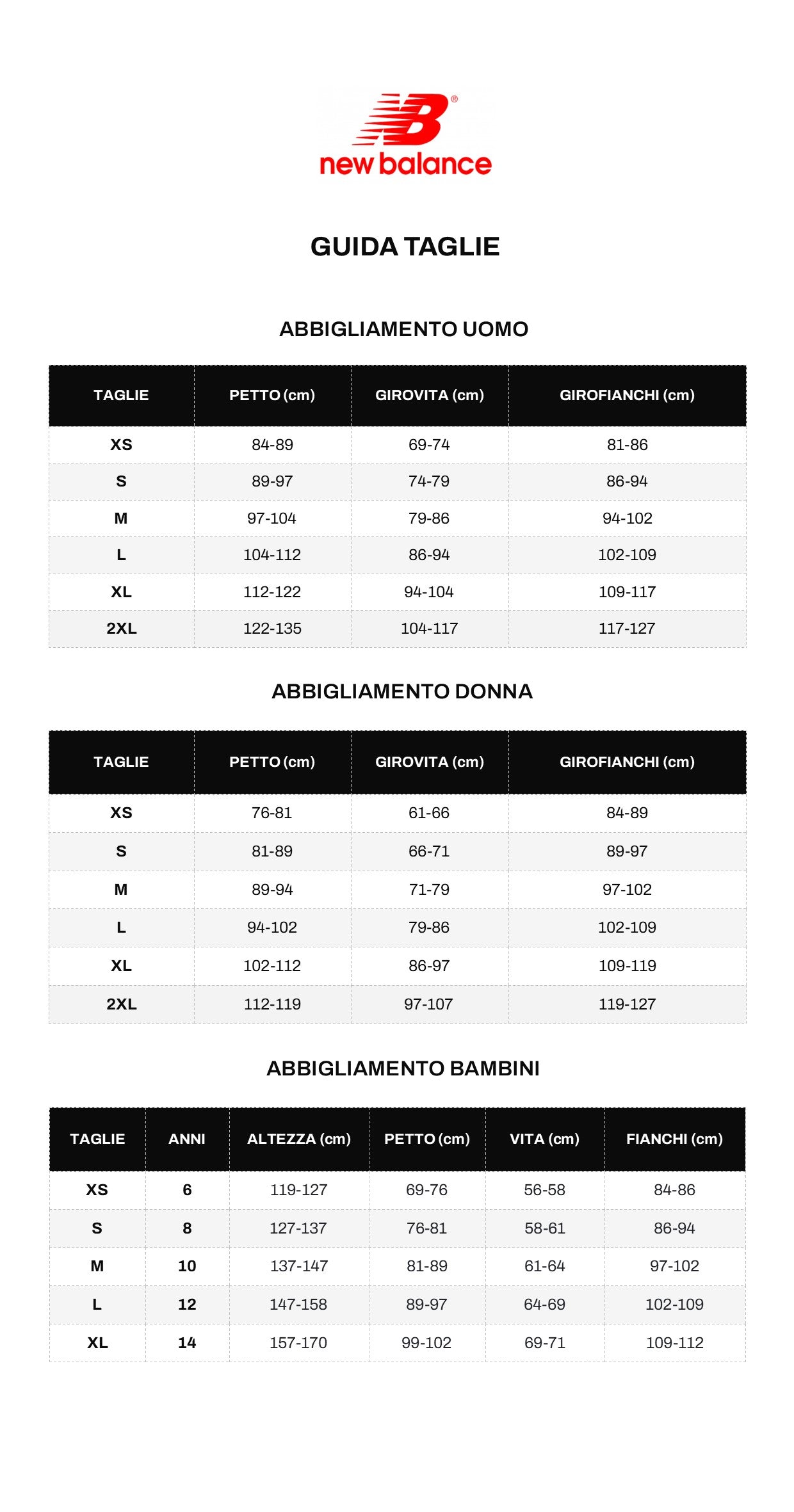 NB®
new balance

GUIDA TAGLIE

ABBIGLIAMENTO UOMO

| TAGLIE | PETTO (cm) | GIROVITA (cm) | GIROFIANCHI (cm) |
|---|---|---|---|
| XS | 84-89 | 69-74 | 81-86 |
| S | 89-97 | 74-79 | 86-94 |
| M | 97-104 | 79-86 | 94-102 |
| L | 104-112 | 86-94 | 102-109 |
| XL | 112-122 | 94-104 | 109-117 |
| 2XL | 122-135 | 104-117 | 117-127 |

ABBIGLIAMENTO DONNA

| TAGLIE | PETTO (cm) | GIROVITA (cm) | GIROFIANCHI (cm) |
|---|---|---|---|
| XS | 76-81 | 61-66 | 84-89 |
| S | 81-89 | 66-71 | 89-97 |
| M | 89-94 | 71-79 | 97-102 |
| L | 94-102 | 79-86 | 102-109 |
| XL | 102-112 | 86-97 | 109-119 |
| 2XL | 112-119 | 97-107 | 119-127 |

ABBIGLIAMENTO BAMBINI

| TAGLIE | ANNI | ALTEZZA (cm) | PETTO (cm) | VITA (cm) | FIANCHI (cm) |
|---|---|---|---|---|---|
| XS | 6 | 119-127 | 69-76 | 56-58 | 84-86 |
| S | 8 | 127-137 | 76-81 | 58-61 | 86-94 |
| M | 10 | 137-147 | 81-89 | 61-64 | 97-102 |
| L | 12 | 147-158 | 89-97 | 64-69 | 102-109 |
| XL | 14 | 157-170 | 99-102 | 69-71 | 109-112 |